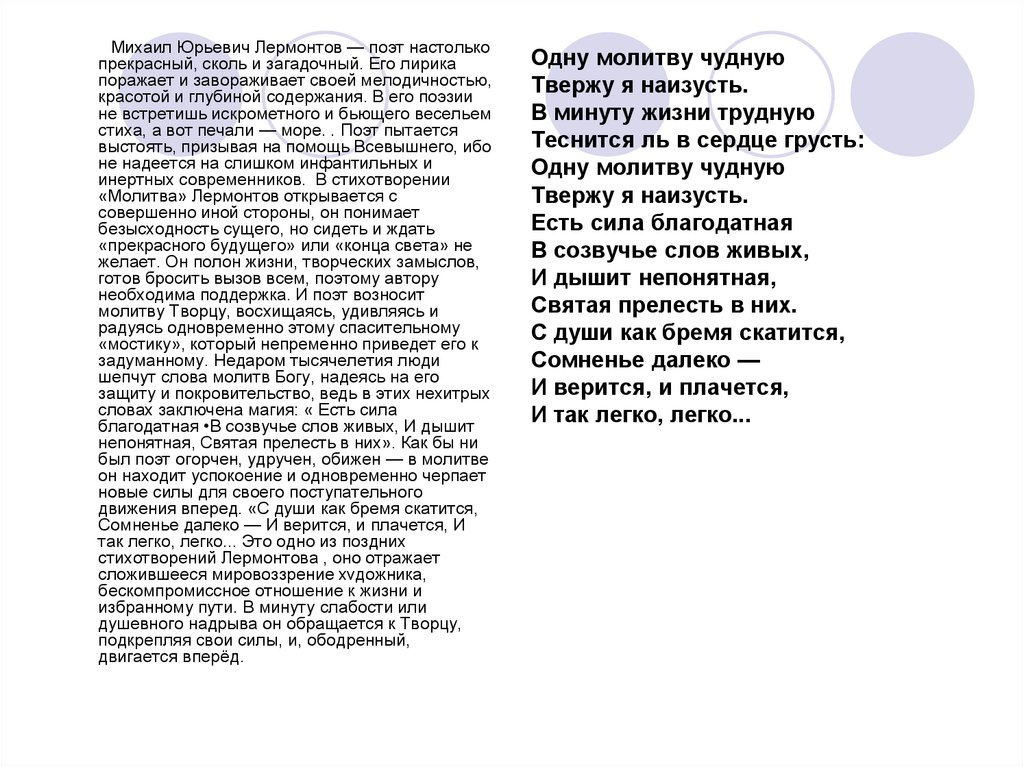 Михаил Юрьевич Лермонтов — поэт настолько прекрасный, сколь и загадочный. Его лирика поражает и завораживает своей мелодичностью, красотой и глубиной содержания. В его поэзии не встретишь искрометного и бьющего весельем стиха, а вот печали — море. . Поэт пытается выстоять, призывая на помощь Всевышнего, ибо не надеется на слишком инфантильных и инертных современников. В стихотворении «Молитва» Лермонтов открывается с совершенно иной стороны, он понимает безысходность сущего, но сидеть и ждать «прекрасного будущего» или «конца света» не желает. Он полон жизни, творческих замыслов, готов бросить вызов всем, поэтому автору необходима поддержка. И поэт возносит молитву Творцу, восхищаясь, удивляясь и радуясь одновременно этому спасительному «мостику», который непременно приведет его к задуманному. Недаром тысячелетия люди шепчут слова молитв Богу, надеясь на его защиту и покровительство, ведь в этих нехитрых словах заключена магия: « Есть сила благодатная •В созвучье слов живых, И дышит непонятная, Святая прелесть в них». Как бы ни был поэт огорчен, удручен, обижен — в молитве он находит успокоение и одновременно черпает новые силы для своего поступательного движения вперед. «С души как бремя скатится, Сомненье далеко — И верится, и плачется, И так легко, легко... Это одно из поздних стихотворений Лермонтова , оно отражает сложившееся мировоззрение художника, бескомпромиссное отношение к жизни и избранному пути. В минуту слабости или душевного надрыва он обращается к Творцу, подкрепляя свои силы, и, ободренный, двигается вперёд.

Одну молитву чудную
Твержу я наизусть.
В минуту жизни трудную
Теснится ль в сердце грусть:
Одну молитву чудную
Твержу я наизусть.
Есть сила благодатная
В созвучье слов живых,
И дышит непонятная,
Святая прелесть в них.
С души как бремя скатится,
Сомненье далеко —
И верится, и плачется,
И так легко, легко...